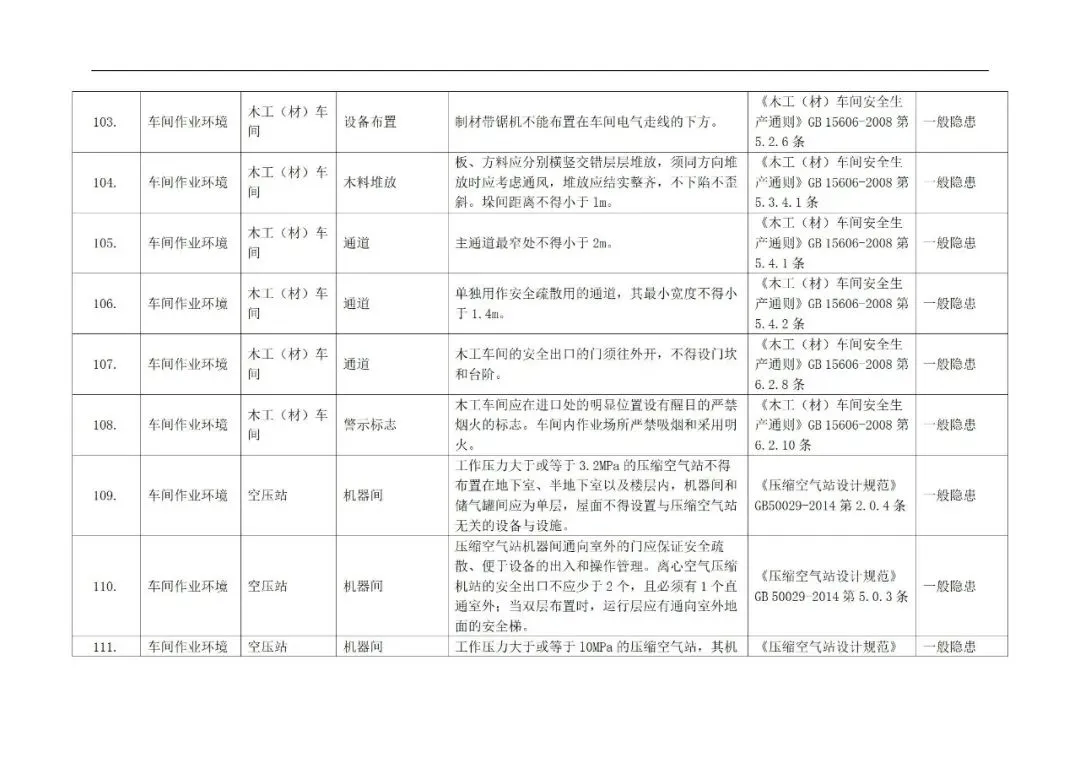 | 103. | 车间作业环境 | 木工（材）车间 | 设备布置 | 制材带锯机不能布置在车间电气走线的下方。 | 《木工（材）车间安全生产通则》GB 15606-2008 第 5.2.6 条 | 一般隐患 |
|---|---|---|---|---|---|---|
| 104. | 车间作业环境 | 木工（材）车间 | 木料堆放 | 板、方料应分别横竖交错层层堆放，须同方向堆放时应考虑通风，堆放应结实整齐，不下陷不歪斜。垛间距离不得小于 1m。 | 《木工（材）车间安全生产通则》GB 15606-2008 第 5.3.4.1 条 | 一般隐患 |
| 105. | 车间作业环境 | 木工（材）车间 | 通道 | 主通道最窄处不得小于 2m。 | 《木工（材）车间安全生产通则》GB 15606-2008 第 5.4.1 条 | 一般隐患 |
| 106. | 车间作业环境 | 木工（材）车间 | 通道 | 单独用作安全疏散用的通道，其最小宽度不得小于 1.4m。 | 《木工（材）车间安全生产通则》GB 15606-2008 第 5.4.2 条 | 一般隐患 |
| 107. | 车间作业环境 | 木工（材）车间 | 通道 | 木工车间的安全出口的门须往外开，不得设门坎和台阶。 | 《木工（材）车间安全生产通则》GB 15606-2008 第 6.2.8 条 | 一般隐患 |
| 108. | 车间作业环境 | 木工（材）车间 | 警示标志 | 木工车间应在进口处的明显位置设有醒目的严禁烟火的标志。车间内作业场所严禁吸烟和采用明火。 | 《木工（材）车间安全生产通则》GB 15606-2008 第 6.2.10 条 | 一般隐患 |
| 109. | 车间作业环境 | 空压站 | 机器间 | 工作压力大于或等于 3.2MPa 的压缩空气站不得布置在地下室、半地下室以及楼层内，机器间和储气罐间应为单层，屋面不得设置与压缩空气站无关的设备与设施。 | 《压缩空气站设计规范》GB50029-2014 第 2.0.4 条 | 一般隐患 |
| 110. | 车间作业环境 | 空压站 | 机器间 | 压缩空气站机器间通向室外的门应保证安全疏散、便于设备的出入和操作管理。离心空气压缩机站的安全出口不应少于 2 个，且必须有 1 个直通室外；当双层布置时，运行层应有通向室外地面的安全梯。 | 《压缩空气站设计规范》GB 50029-2014 第 5.0.3 条 | 一般隐患 |
| 111. | 车间作业环境 | 空压站 | 机器间 | 工作压力大于或等于 10MPa 的压缩空气站，其机 | 《压缩空气站设计规范》 | 一般隐患 |